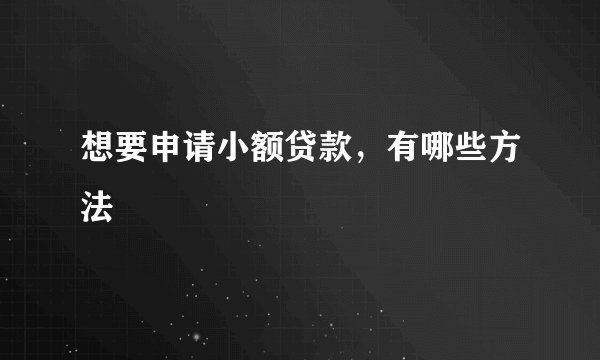 想要申请小额贷款，有哪些方法